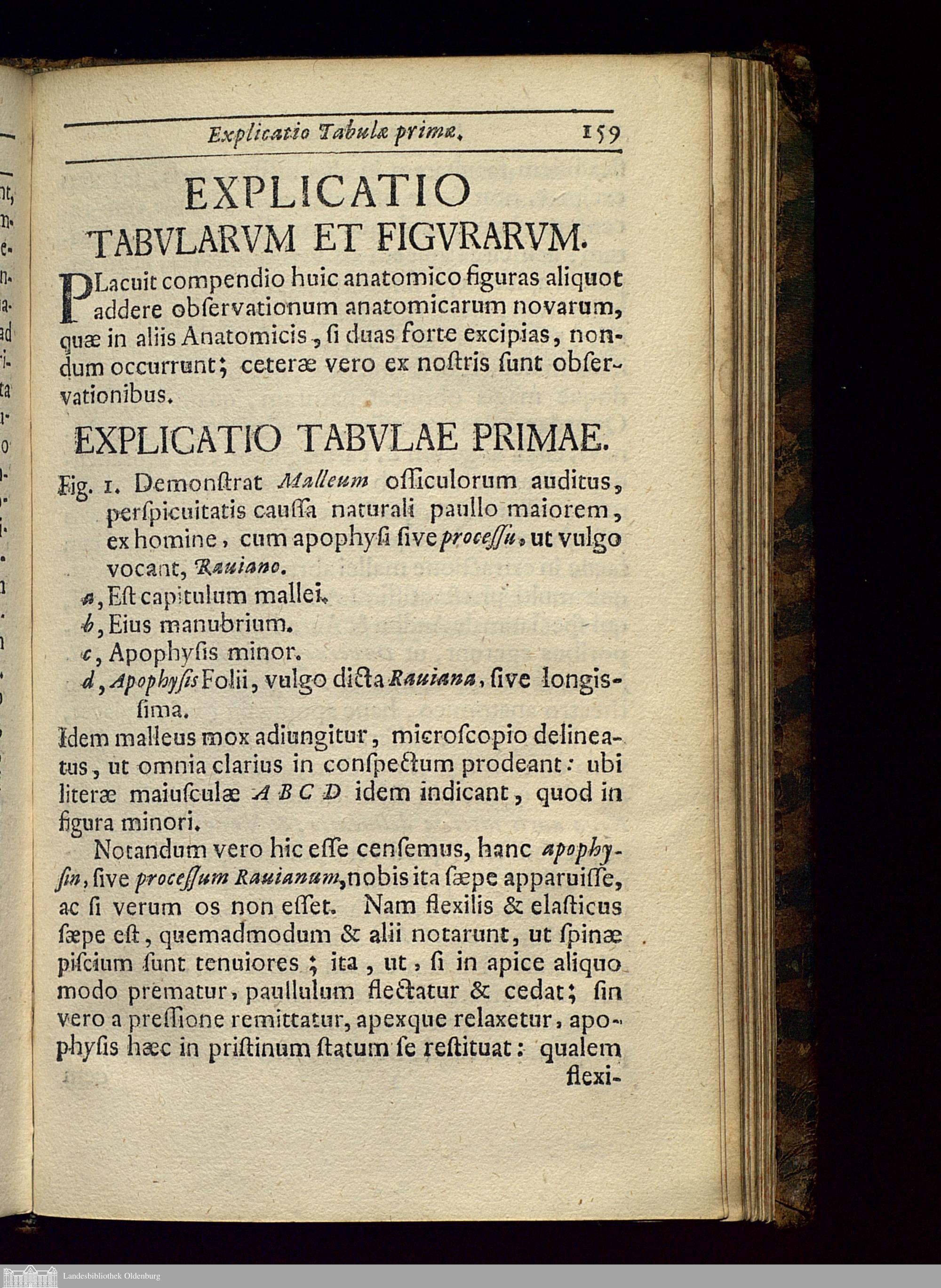 Explicatio Tabulæ primæ. 159

EXPLICATIO
TABVLARVM ET FIGVRARVM.

PLacuit compendio huic anatomico figuras aliquot addere obſervationum anatomicarum novarum, quæ in aliis Anatomicis, ſi duas forte excipias, nondum occurrunt; ceteræ vero ex noſtris ſunt obſervationibus.

EXPLICATIO TABVLAE PRIMAE.

Fig. 1. Demonſtrat Malleum oſſiculorum auditus, perſpicuitatis cauſſa naturali paullo maiorem, ex homine, cum apophyſi ſive proceſſu, ut vulgo vocant, Rauiano.
a, Eſt capitulum mallei.
b, Eius manubrium.
c, Apophyſis minor.
d, Apophyſis Folii, vulgo dicta Rauiana, ſive longiſſima.

Idem malleus mox adiungitur, microſcopio delineatus, ut omnia clarius in conſpectum prodeant: ubi literæ maiuſculæ A B C D idem indicant, quod in figura minori.

Notandum vero hic eſſe cenſemus, hanc apophyſin, ſive proceſſum Rauianum, nobis ita ſæpe apparuiſſe, ac ſi verum os non eſſet. Nam flexilis & elaſticus ſæpe eſt, quemadmodum & alii notarunt, ut ſpinæ piſcium ſunt tenuiores; ita, ut, ſi in apice aliquo modo prematur, paullulum flectatur & cedat; ſin vero a preſſione remittatur, apexque relaxetur, apophyſis hæc in priſtinum ſtatum ſe reſtituat: qualem flexi-

Landesbibliothek Oldenburg